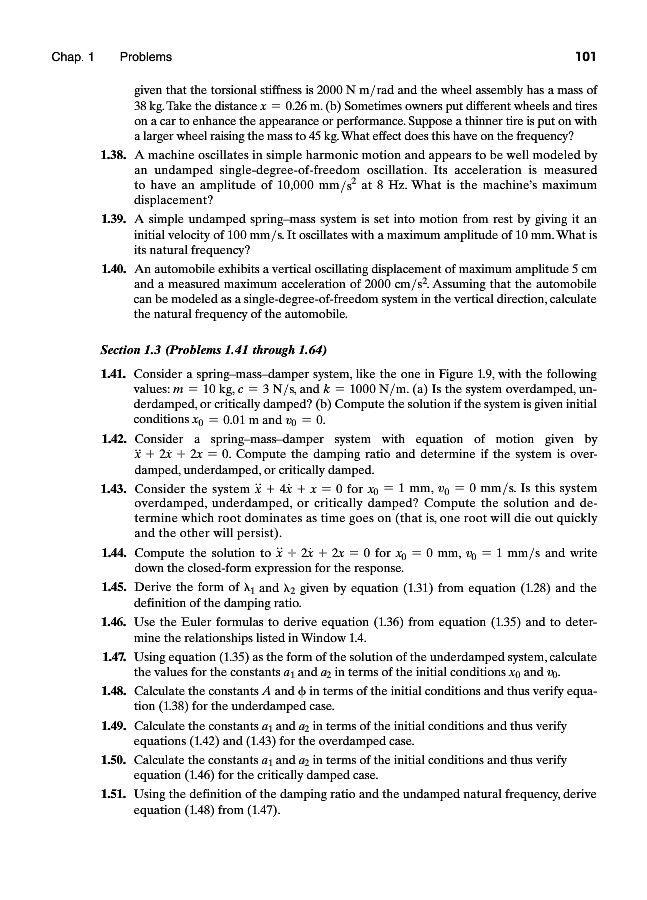 Chap. 1 Problems 101

given that the torsional stiffness is 2000 N m/rad and the wheel assembly has a mass of 38 kg. Take the distance $x = 0.26$ m. (b) Sometimes owners put different wheels and tires on a car to enhance the appearance or performance. Suppose a thinner tire is put on with a larger wheel raising the mass to 45 kg. What effect does this have on the frequency?

1.38. A machine oscillates in simple harmonic motion and appears to be well modeled by an undamped single-degree-of-freedom oscillation. Its acceleration is measured to have an amplitude of 10,000 mm/s$^2$ at 8 Hz. What is the machine's maximum displacement?

1.39. A simple undamped spring–mass system is set into motion from rest by giving it an initial velocity of 100 mm/s. It oscillates with a maximum amplitude of 10 mm. What is its natural frequency?

1.40. An automobile exhibits a vertical oscillating displacement of maximum amplitude 5 cm and a measured maximum acceleration of 2000 cm/s$^2$. Assuming that the automobile can be modeled as a single-degree-of-freedom system in the vertical direction, calculate the natural frequency of the automobile.

Section 1.3 (Problems 1.41 through 1.64)

1.41. Consider a spring–mass–damper system, like the one in Figure 1.9, with the following values: $m = 10$ kg, $c = 3$ N/s, and $k = 1000$ N/m. (a) Is the system overdamped, underdamped, or critically damped? (b) Compute the solution if the system is given initial conditions $x_0 = 0.01$ m and $v_0 = 0$.

1.42. Consider a spring–mass–damper system with equation of motion given by $\ddot{x} + 2\dot{x} + 2x = 0$. Compute the damping ratio and determine if the system is overdamped, underdamped, or critically damped.

1.43. Consider the system $\ddot{x} + 4\dot{x} + x = 0$ for $x_0 = 1$ mm, $v_0 = 0$ mm/s. Is this system overdamped, underdamped, or critically damped? Compute the solution and determine which root dominates as time goes on (that is, one root will die out quickly and the other will persist).

1.44. Compute the solution to $\ddot{x} + 2\dot{x} + 2x = 0$ for $x_0 = 0$ mm, $v_0 = 1$ mm/s and write down the closed-form expression for the response.

1.45. Derive the form of $\lambda_1$ and $\lambda_2$ given by equation (1.31) from equation (1.28) and the definition of the damping ratio.

1.46. Use the Euler formulas to derive equation (1.36) from equation (1.35) and to determine the relationships listed in Window 1.4.

1.47. Using equation (1.35) as the form of the solution of the underdamped system, calculate the values for the constants $a_1$ and $a_2$ in terms of the initial conditions $x_0$ and $v_0$.

1.48. Calculate the constants $A$ and $\phi$ in terms of the initial conditions and thus verify equation (1.38) for the underdamped case.

1.49. Calculate the constants $a_1$ and $a_2$ in terms of the initial conditions and thus verify equations (1.42) and (1.43) for the overdamped case.

1.50. Calculate the constants $a_1$ and $a_2$ in terms of the initial conditions and thus verify equation (1.46) for the critically damped case.

1.51. Using the definition of the damping ratio and the undamped natural frequency, derive equation (1.48) from (1.47).